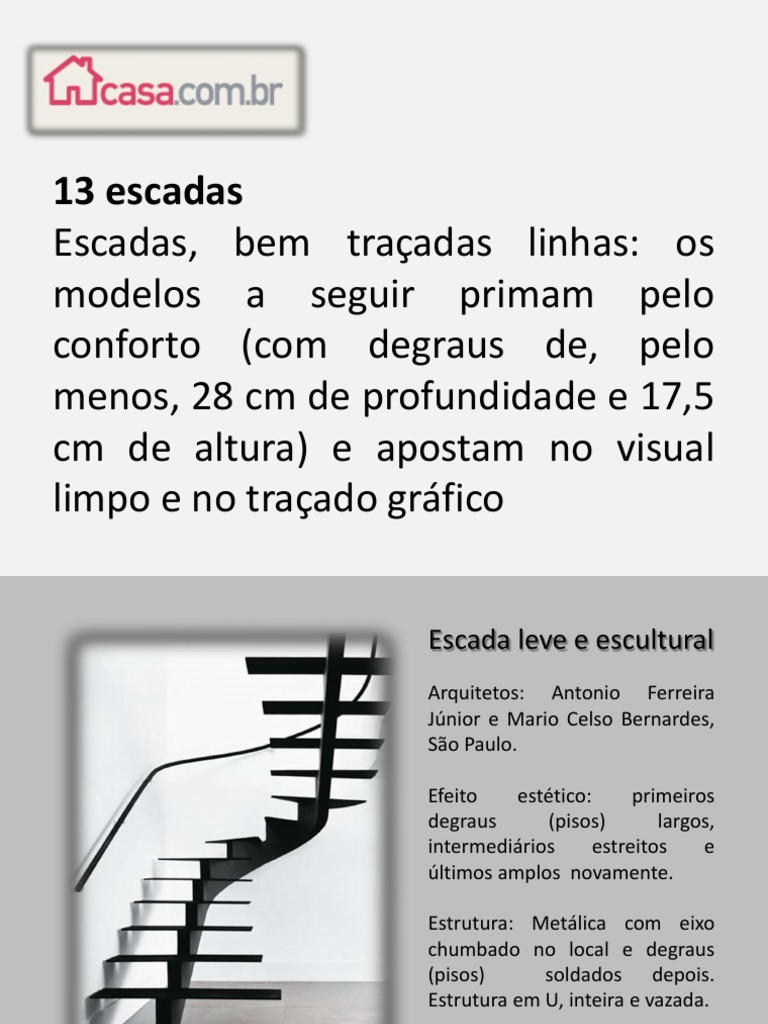 casa.com.br

13 escadas
Escadas, bem traçadas linhas: os modelos a seguir primam pelo conforto (com degraus de, pelo menos, 28 cm de profundidade e 17,5 cm de altura) e apostam no visual limpo e no traçado gráfico

Escada leve e escultural

Arquitetos: Antonio Ferreira Júnior e Mario Celso Bernardes, São Paulo.

Efeito estético: primeiros degraus (pisos) largos, intermediários estreitos e últimos amplos novamente.

Estrutura: Metálica com eixo chumbado no local e degraus (pisos) soldados depois. Estrutura em U, inteira e vazada.